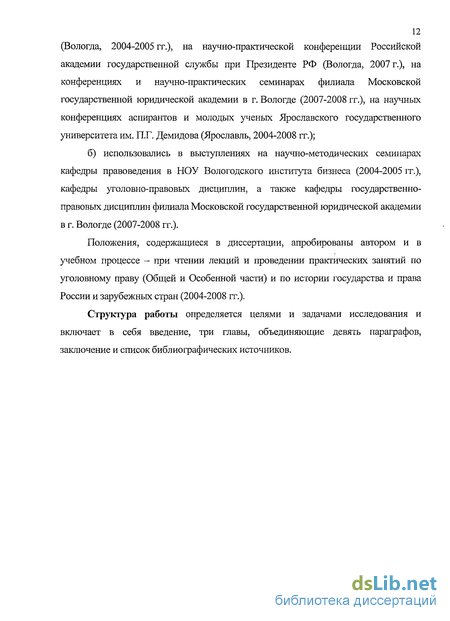 12

(Вологда, 2004-2005 гг.), на научно-практической конференции Российской академии государственной службы при Президенте РФ (Вологда, 2007 г.), на конференциях и научно-практических семинарах филиала Московской государственной юридической академии в г. Вологде (2007-2008 гг.), на научных конференциях аспирантов и молодых ученых Ярославского государственного университета им. П.Г. Демидова (Ярославль, 2004-2008 гг.);

б) использовались в выступлениях на научно-методических семинарах кафедры правоведения в НОУ Вологодского института бизнеса (2004-2005 гг.), кафедры уголовно-правовых дисциплин, а также кафедры государственно-правовых дисциплин филиала Московской государственной юридической академии в г. Вологде (2007-2008 гг.).

Положения, содержащиеся в диссертации, апробированы автором и в учебном процессе – при чтении лекций и проведении практических занятий по уголовному праву (Общей и Особенной части) и по истории государства и права России и зарубежных стран (2004-2008 гг.).

Структура работы определяется целями и задачами исследования и включает в себя введение, три главы, объединяющие девять параграфов, заключение и список библиографических источников.

dsLib.net
библиотека диссертаций